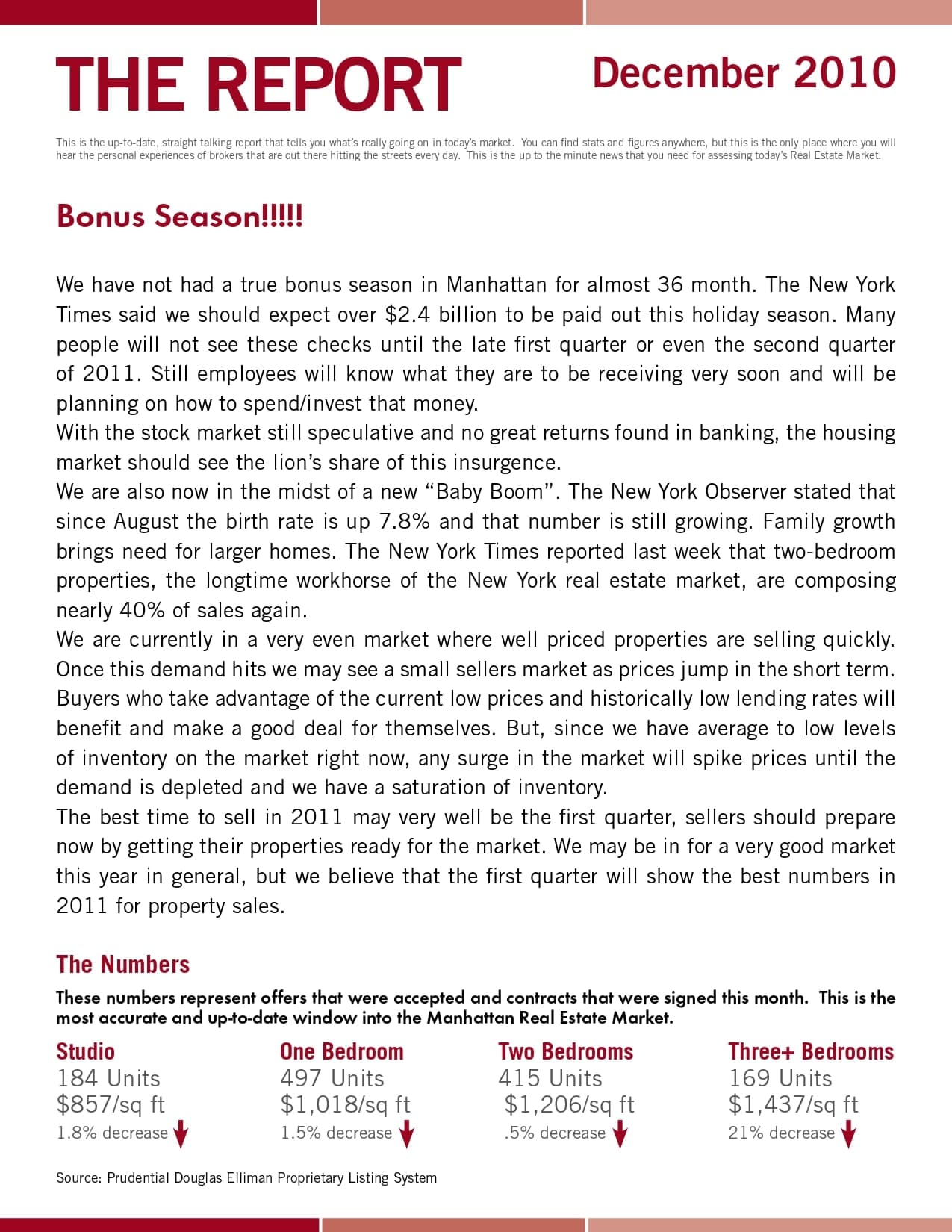 THE REPORT

December 2010

This is the up-to-date, straight talking report that tells you what's really going on in today's market. You can find stats and figures anywhere, but this is the only place where you will hear the personal experiences of brokers that are out there hitting the streets every day. This is the up to the minute news that you need for assessing today's Real Estate Market.

Bonus Season!!!!!

We have not had a true bonus season in Manhattan for almost 36 month. The New York Times said we should expect over $2.4 billion to be paid out this holiday season. Many people will not see these checks until the late first quarter or even the second quarter of 2011. Still employees will know what they are to be receiving very soon and will be planning on how to spend/invest that money.
With the stock market still speculative and no great returns found in banking, the housing market should see the lion's share of this insurgence.
We are also now in the midst of a new "Baby Boom". The New York Observer stated that since August the birth rate is up 7.8% and that number is still growing. Family growth brings need for larger homes. The New York Times reported last week that two-bedroom properties, the longtime workhorse of the New York real estate market, are composing nearly 40% of sales again.
We are currently in a very even market where well priced properties are selling quickly. Once this demand hits we may see a small sellers market as prices jump in the short term. Buyers who take advantage of the current low prices and historically low lending rates will benefit and make a good deal for themselves. But, since we have average to low levels of inventory on the market right now, any surge in the market will spike prices until the demand is depleted and we have a saturation of inventory.
The best time to sell in 2011 may very well be the first quarter, sellers should prepare now by getting their properties ready for the market. We may be in for a very good market this year in general, but we believe that the first quarter will show the best numbers in 2011 for property sales.

The Numbers

These numbers represent offers that were accepted and contracts that were signed this month. This is the most accurate and up-to-date window into the Manhattan Real Estate Market.

Studio
184 Units
$857/sq ft
1.8% decrease

One Bedroom
497 Units
$1,018/sq ft
1.5% decrease

Two Bedrooms
415 Units
$1,206/sq ft
.5% decrease

Three+ Bedrooms
169 Units
$1,437/sq ft
21% decrease

Source: Prudential Douglas Elliman Proprietary Listing System